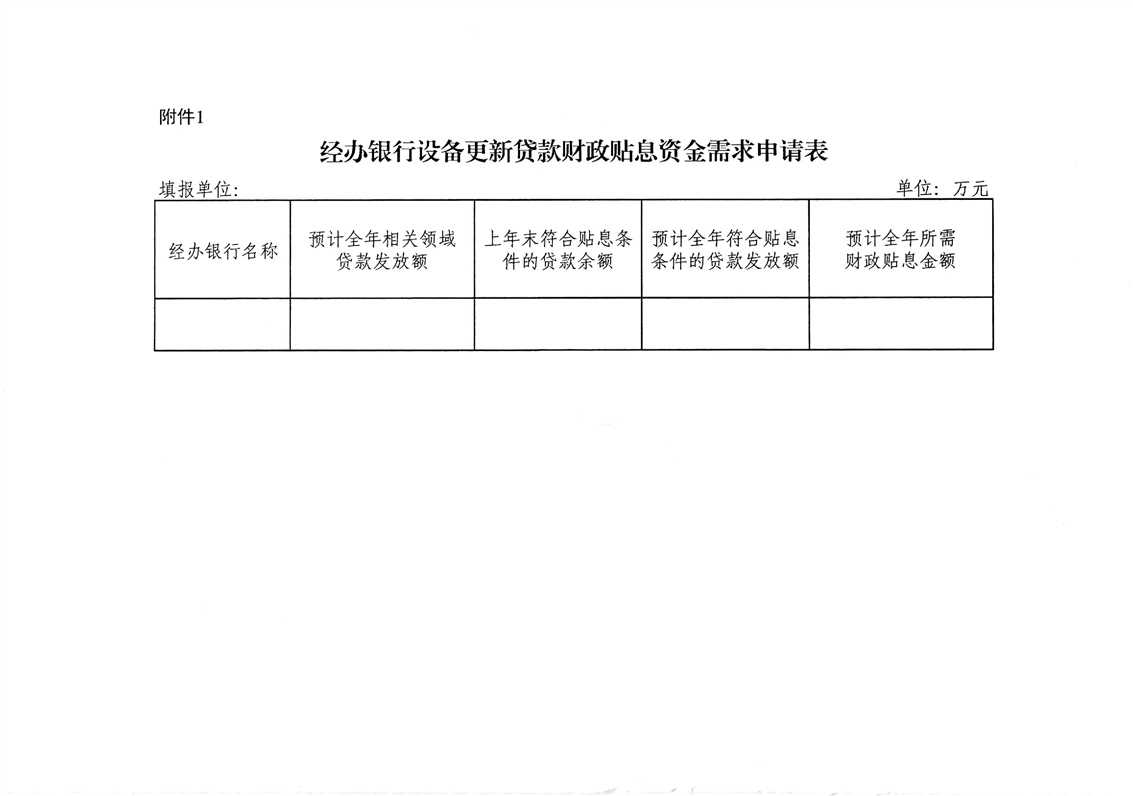 附件1

经办银行设备更新贷款财政贴息资金需求申请表

填报单位:

单位:万元

| 经办银行名称 | 预计全年相关领域贷款发放额 | 上年末符合贴息条件的贷款余额 | 预计全年符合贴息条件的贷款发放额 | 预计全年所需财政贴息金额 |
|---|---|---|---|---|
|  |  |  |  |  |